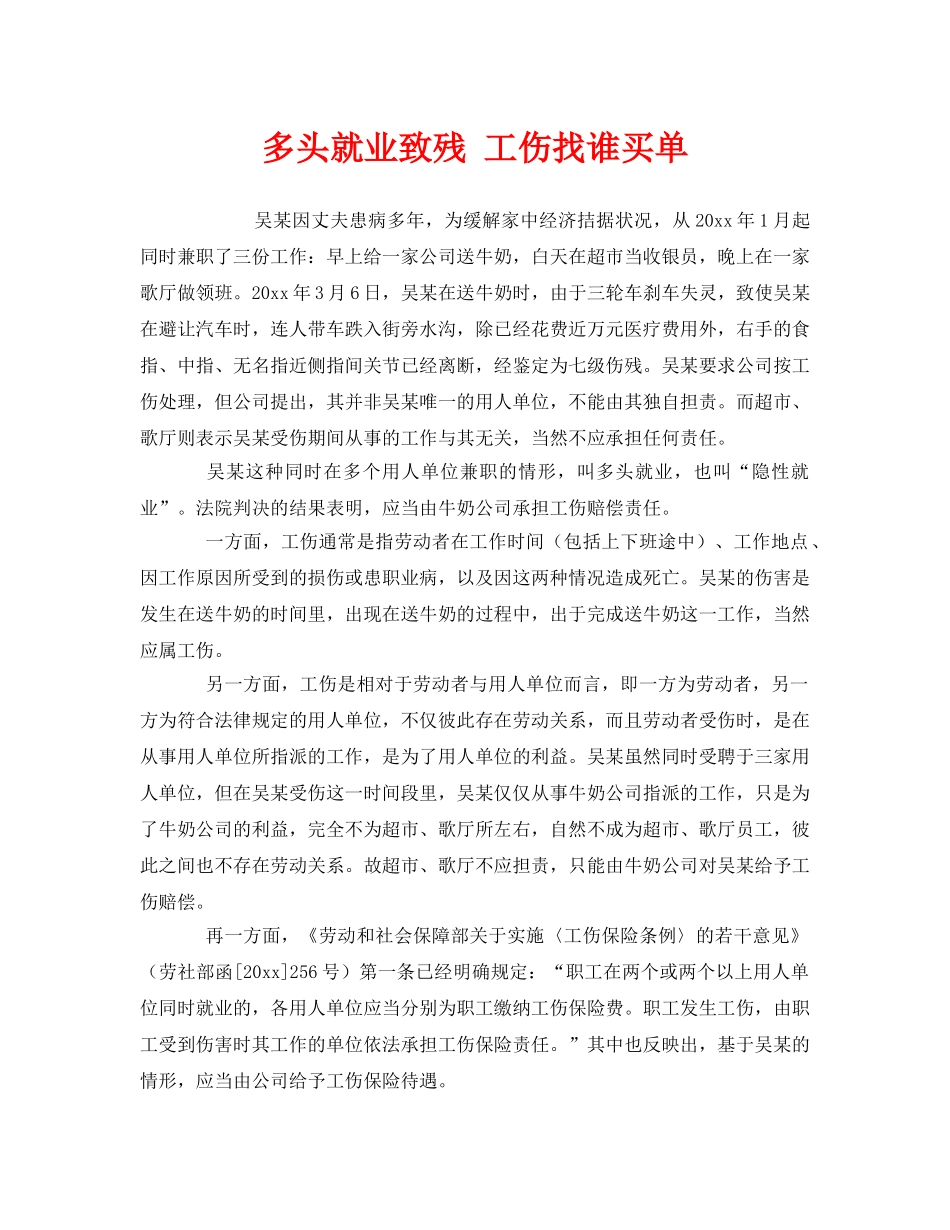 多头就业致残 工伤找谁买单

吴某因丈夫患病多年，为缓解家中经济拮据状况，从20xx年1月起同时兼职了三份工作：早上给一家公司送牛奶，白天在超市当收银员，晚上在一家歌厅做领班。20xx年3月6日，吴某在送牛奶时，由于三轮车刹车失灵，致使吴某在避让汽车时，连人带车跌入街旁水沟，除已经花费近万元医疗费用外，右手的食指、中指、无名指近侧指间关节已经离断，经鉴定为七级伤残。吴某要求公司按工伤处理，但公司提出，其并非吴某唯一的用人单位，不能由其独自担责。而超市、歌厅则表示吴某受伤期间从事的工作与其无关，当然不应承担任何责任。

吴某这种同时在多个用人单位兼职的情形，叫多头就业，也叫“隐性就业”。法院判决的结果表明，应当由牛奶公司承担工伤赔偿责任。

一方面，工伤通常是指劳动者在工作时间（包括上下班途中）、工作地点、因工作原因所受到的损伤或患职业病，以及因这两种情况造成死亡。吴某的伤害是发生在送牛奶的时间里，出现在送牛奶的过程中，出于完成送牛奶这一工作，当然应属工伤。

另一方面，工伤是相对于劳动者与用人单位而言，即一方为劳动者，另一方为符合法律规定的用人单位，不仅彼此存在劳动关系，而且劳动者受伤时，是在从事用人单位所指派的工作，是为了用人单位的利益。吴某虽然同时受聘于三家用人单位，但在吴某受伤这一时间段里，吴某仅仅从事牛奶公司指派的工作，只是为了牛奶公司的利益，完全不为超市、歌厅所左右，自然不成为超市、歌厅员工，彼此之间也不存在劳动关系。故超市、歌厅不应担责，只能由牛奶公司对吴某给予工伤赔偿。

再一方面，《劳动和社会保障部关于实施〈工伤保险条例〉的若干意见》（劳社部函[20xx]256号）第一条已经明确规定：“职工在两个或两个以上用人单位同时就业的，各用人单位应当分别为职工缴纳工伤保险费。职工发生工伤，由职工受到伤害时其工作的单位依法承担工伤保险责任。”其中也反映出，基于吴某的情形，应当由公司给予工伤保险待遇。